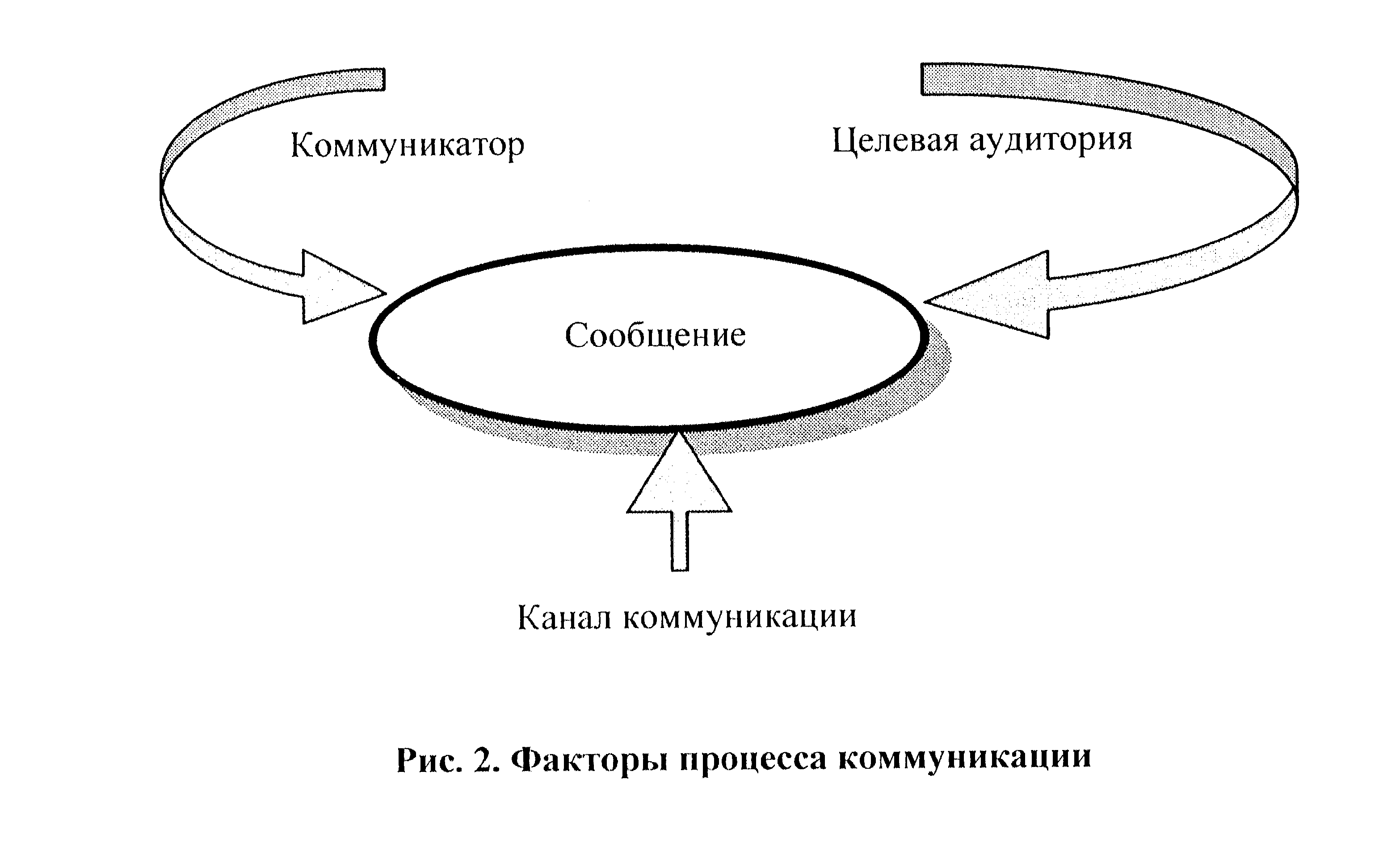 Коммуникатор

Целевая аудитория

Сообщение

Канал коммуникации

Рис. 2. Факторы процесса коммуникации